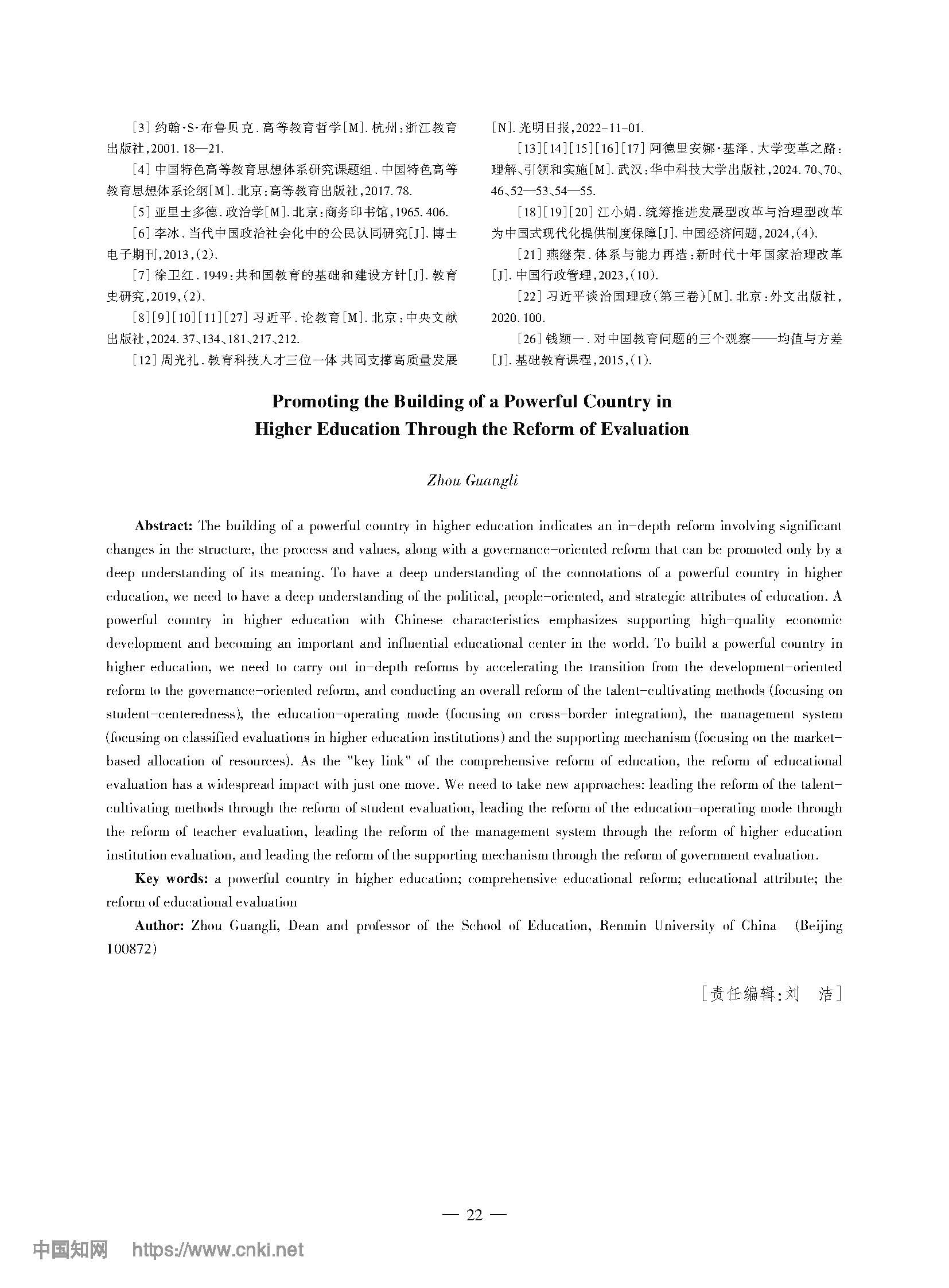 [3] 约翰·S·布鲁贝克. 高等教育哲学[M]. 杭州:浙江教育出版社,2001. 18—21.

[4] 中国特色高等教育思想体系研究课题组. 中国特色高等教育思想体系论纲[M]. 北京:高等教育出版社,2017. 78.

[5] 亚里士多德. 政治学[M]. 北京:商务印书馆,1965. 406.

[6] 李冰. 当代中国政治社会化中的公民认同研究[J]. 博士电子期刊,2013,(2).

[7] 徐卫红. 1949:共和国教育的基础和建设方针[J]. 教育史研究,2019,(2).

[8][9][10][11][27] 习近平. 论教育[M]. 北京:中央文献出版社,2024. 37、134、181、217、212.

[12] 周光礼. 教育科技人才三位一体 共同支撑高质量发展[N]. 光明日报,2022-11-01.

[13][14][15][16][17] 阿德里安娜·基泽. 大学变革之路:理解、引领和实施[M]. 武汉:华中科技大学出版社,2024. 70、70、46、52—53、54—55.

[18][19][20] 江小娟. 统筹推进发展型改革与治理型改革为中国式现代化提供制度保障[J]. 中国经济问题,2024,(4).

[21] 燕继荣. 体系与能力再造:新时代十年国家治理改革[J]. 中国行政管理,2023,(10).

[22] 习近平谈治国理政(第三卷)[M]. 北京:外文出版社,2020. 100.

[26] 钱颖一. 对中国教育问题的三个观察——均值与方差[J]. 基础教育课程,2015,(1).

Promoting the Building of a Powerful Country in Higher Education Through the Reform of Evaluation

Zhou Guangli

Abstract: The building of a powerful country in higher education indicates an in-depth reform involving significant changes in the structure, the process and values, along with a governance-oriented reform that can be promoted only by a deep understanding of its meaning. To have a deep understanding of the connotations of a powerful country in higher education, we need to have a deep understanding of the political, people-oriented, and strategic attributes of education. A powerful country in higher education with Chinese characteristics emphasizes supporting high-quality economic development and becoming an important and influential educational center in the world. To build a powerful country in higher education, we need to carry out in-depth reforms by accelerating the transition from the development-oriented reform to the governance-oriented reform, and conducting an overall reform of the talent-cultivating methods (focusing on student-centeredness), the education-operating mode (focusing on cross-border integration), the management system (focusing on classified evaluations in higher education institutions) and the supporting mechanism (focusing on the market-based allocation of resources). As the "key link" of the comprehensive reform of education, the reform of educational evaluation has a widespread impact with just one move. We need to take new approaches: leading the reform of the talent-cultivating methods through the reform of student evaluation, leading the reform of the education-operating mode through the reform of teacher evaluation, leading the reform of the management system through the reform of higher education institution evaluation, and leading the reform of the supporting mechanism through the reform of government evaluation.

Key words: a powerful country in higher education; comprehensive educational reform; educational attribute; the reform of educational evaluation

Author: Zhou Guangli, Dean and professor of the School of Education, Renmin University of China (Beijing 100872)

[责任编辑:刘 洁]

— 22 —

中国知网 https://www.cnki.net